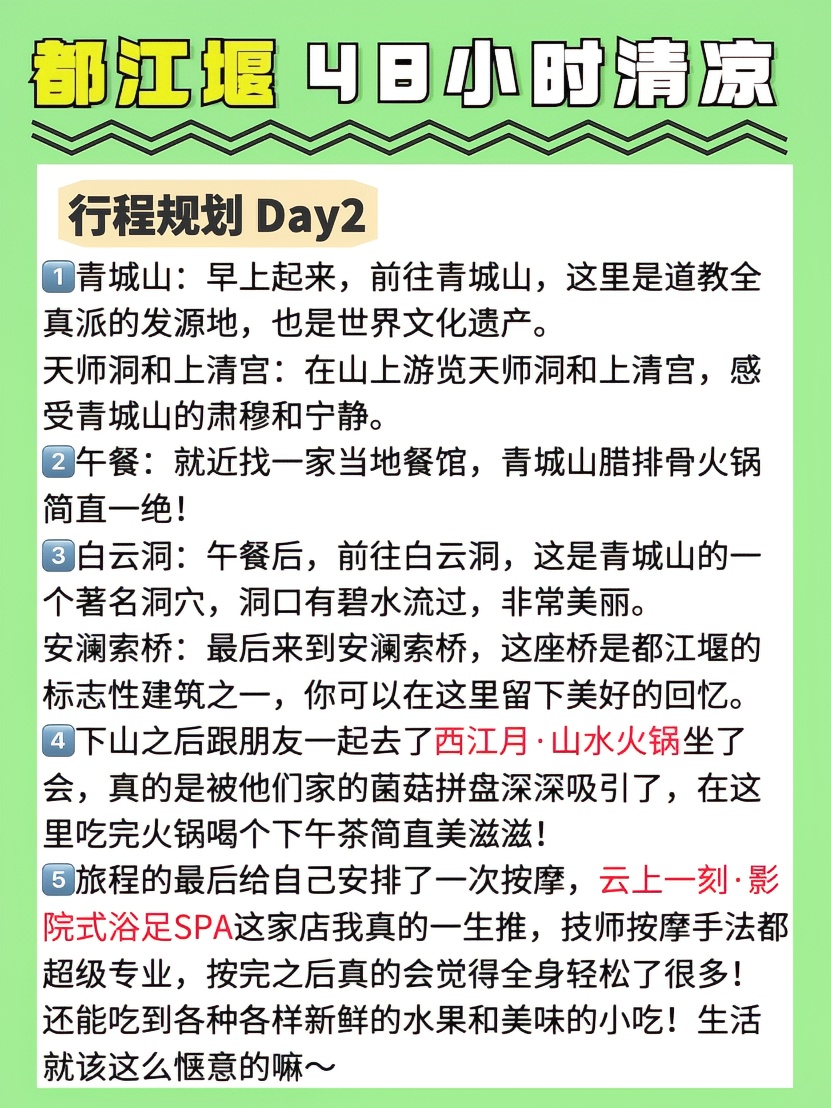 都江堰 48小时清凉

行程规划 Day2

1️⃣青城山：早上起来，前往青城山，这里是道教全真派的发源地，也是世界文化遗产。
天师洞和上清宫：在山上游览天师洞和上清宫，感受青城山的肃穆和宁静。
2️⃣午餐：就近找一家当地餐馆，青城山腊排骨火锅简直一绝！
3️⃣白云洞：午餐后，前往白云洞，这是青城山的一个著名洞穴，洞口有碧水流过，非常美丽。
安澜索桥：最后来到安澜索桥，这座桥是都江堰的标志性建筑之一，你可以在这里留下美好的回忆。
4️⃣下山之后跟朋友一起去了西江月·山水火锅坐了会，真的是被他们家的菌菇拼盘深深吸引了，在这里吃完火锅喝个下午茶简直美滋滋！
5️⃣旅程的最后给自己安排了一次按摩，云上一刻·影院式浴足SPA这家店我真的一生推，技师按摩手法都超级专业，按完之后真的会觉得全身轻松了很多！还能吃到各种各样新鲜的水果和美味的小吃！生活就该这么惬意的嘛～